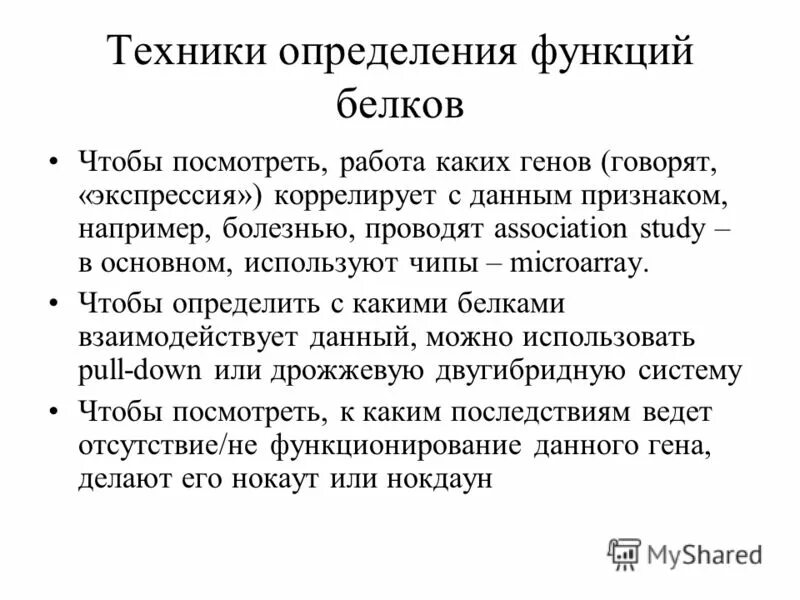 Техники определения функций белков

• Чтобы посмотреть, работа каких генов (говорят, «экспрессия») коррелирует с данным признаком, например, болезнью, проводят association study – в основном, используют чипы – microarray.

• Чтобы определить с какими белками взаимодействует данный, можно использовать pull-down или дрожжевую двугибридную систему

• Чтобы посмотреть, к каким последствиям ведет отсутствие/не функционирование данного гена, делают его нокаут или нокдаун

MyShared